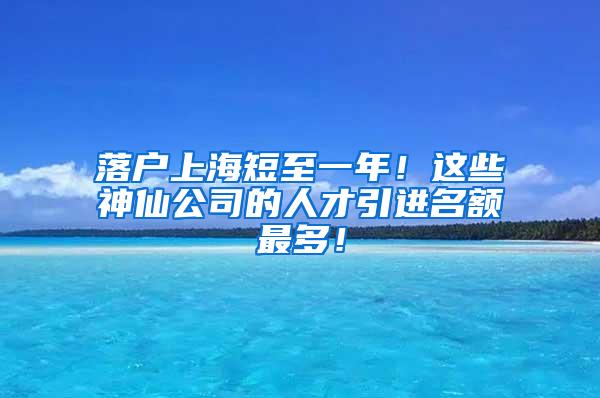 落户上海短至一年！这些神仙公司的人才引进名额最多！